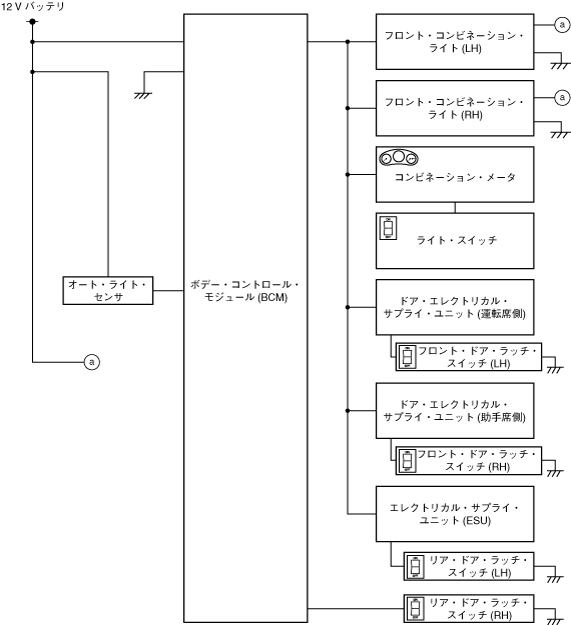 12 V バッテリ

オート・ライト・センサ

a

ボデー・コントロール・モジュール (BCM)

フロント・コンビネーション・ライト (LH)

a

フロント・コンビネーション・ライト (RH)

a

コンビネーション・メータ

ライト・スイッチ

ドア・エレクトリカル・サプライ・ユニット (運転席側)

フロント・ドア・ラッチ・スイッチ (LH)

ドア・エレクトリカル・サプライ・ユニット (助手席側)

フロント・ドア・ラッチ・スイッチ (RH)

エレクトリカル・サプライ・ユニット (ESU)

リア・ドア・ラッチ・スイッチ (LH)

リア・ドア・ラッチ・スイッチ (RH)